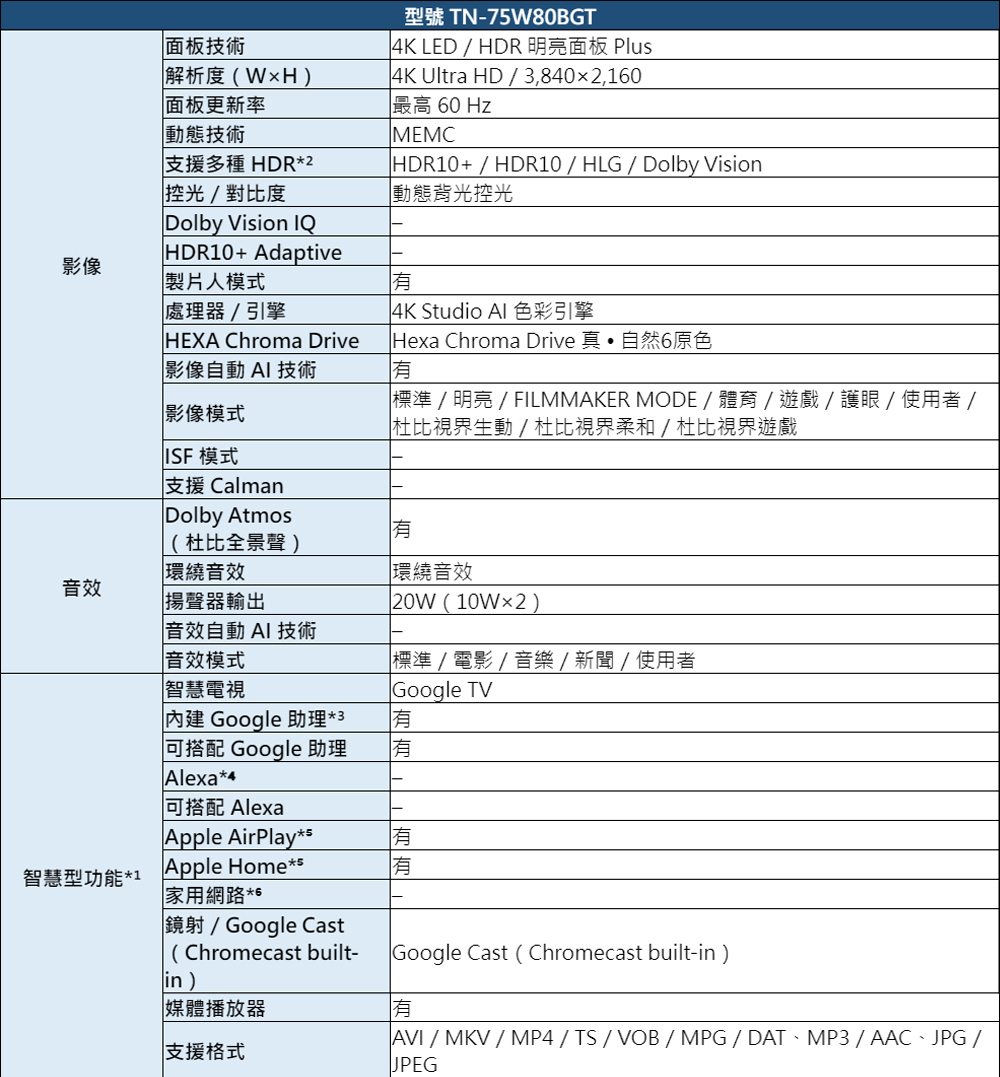 | 型號 TN-75W80BGT | | |
|---|---|---|
| 影像 | 面板技術 | 4K LED / HDR 明亮面板 Plus |
| | 解析度（W×H） | 4K Ultra HD / 3,840×2,160 |
| | 面板更新率 | 最高 60 Hz |
| | 動態技術 | MEMC |
| | 支援多種 HDR*$^{2}$ | HDR10+ / HDR10 / HLG / Dolby Vision |
| | 控光 / 對比度 | 動態背光控光 |
| | Dolby Vision IQ | – |
| | HDR10+ Adaptive | – |
| | 製片人模式 | 有 |
| | 處理器 / 引擎 | 4K Studio AI 色彩引擎 |
| | HEXA Chroma Drive | Hexa Chroma Drive 真 • 自然6原色 |
| | 影像自動 AI 技術 | 有 |
| | 影像模式 | 標準 / 明亮 / FILMMAKER MODE / 體育 / 遊戲 / 護眼 / 使用者 / 杜比視界生動 / 杜比視界柔和 / 杜比視界遊戲 |
| | ISF 模式 | – |
| | 支援 Calman | – |
| 音效 | Dolby Atmos（杜比全景聲） | 有 |
| | 環繞音效 | 環繞音效 |
| | 揚聲器輸出 | 20W（10W×2） |
| | 音效自動 AI 技術 | – |
| | 音效模式 | 標準 / 電影 / 音樂 / 新聞 / 使用者 |
| 智慧型功能*$^{1}$ | 智慧電視 | Google TV |
| | 內建 Google 助理*$^{3}$ | 有 |
| | 可搭配 Google 助理 | 有 |
| | Alexa*$^{4}$ | – |
| | 可搭配 Alexa | – |
| | Apple AirPlay*$^{5}$ | 有 |
| | Apple Home*$^{5}$ | 有 |
| | 家用網路*$^{6}$ | – |
| | 鏡射 / Google Cast（Chromecast built-in） | Google Cast（Chromecast built-in） |
| | 媒體播放器 | 有 |
| | 支援格式 | AVI / MKV / MP4 / TS / VOB / MPG / DAT、MP3 / AAC、JPG / JPEG |